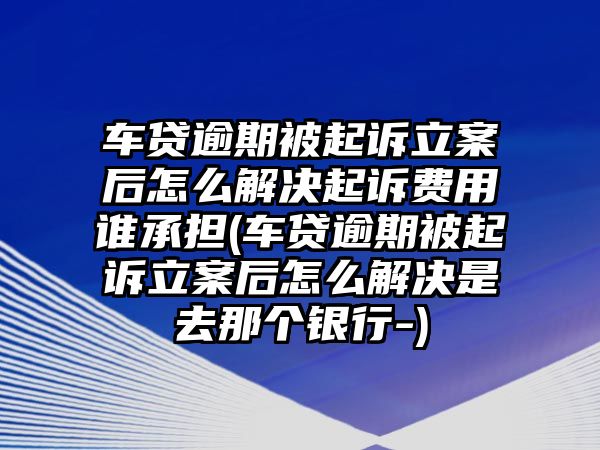 车贷逾期被起诉立案后怎么解决起诉费用谁承担(车贷逾期被起诉立案后怎么解决是去那个银行-)